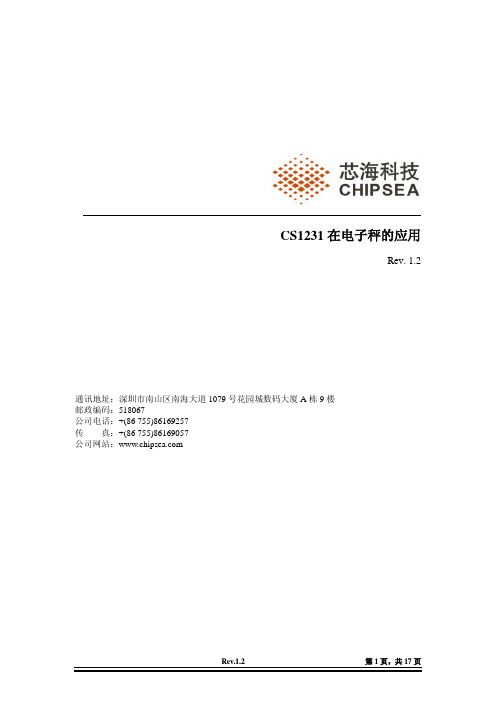 芯海科技
CHIPSEA

CS1231 在电子秤的应用

Rev. 1.2

通讯地址：深圳市南山区南海大道 1079 号花园城数码大厦 A 栋 9 楼
邮政编码：518067
公司电话：+(86 755)86169257
传　　真：+(86 755)86169057
公司网站：www.chipsea.com

Rev.1.2

第 1 页，共 17 页